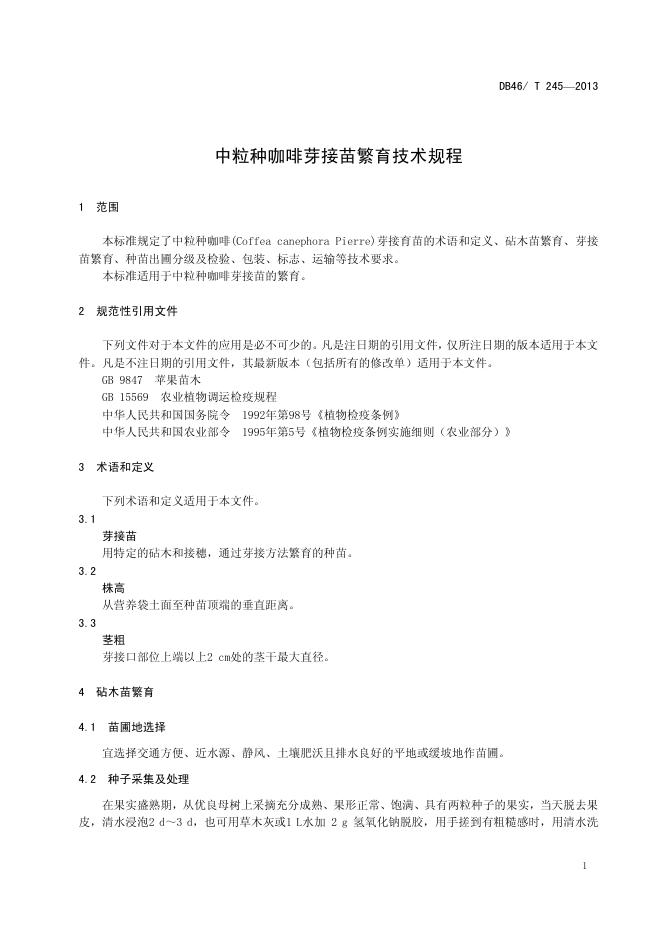 DB46/ T 245—2013

中粒种咖啡芽接苗繁育技术规程

1 范围

本标准规定了中粒种咖啡(Coffea canephora Pierre)芽接育苗的术语和定义、砧木苗繁育、芽接苗繁育、种苗出圃分级及检验、包装、标志、运输等技术要求。
本标准适用于中粒种咖啡芽接苗的繁育。

2 规范性引用文件

下列文件对于本文件的应用是必不可少的。凡是注日期的引用文件，仅所注日期的版本适用于本文件。凡是不注日期的引用文件，其最新版本（包括所有的修改单）适用于本文件。
GB 9847 苹果苗木
GB 15569 农业植物调运检疫规程
中华人民共和国国务院令 1992年第98号《植物检疫条例》
中华人民共和国农业部令 1995年第5号《植物检疫条例实施细则（农业部分）》

3 术语和定义

下列术语和定义适用于本文件。

3.1
芽接苗
用特定的砧木和接穗，通过芽接方法繁育的种苗。

3.2
株高
从营养袋土面至种苗顶端的垂直距离。

3.3
茎粗
芽接口部位上端以上2 cm处的茎干最大直径。

4 砧木苗繁育

4.1 苗圃地选择

宜选择交通方便、近水源、静风、土壤肥沃且排水良好的平地或缓坡地作苗圃。

4.2 种子采集及处理

在果实盛熟期，从优良母树上采摘充分成熟、果形正常、饱满、具有两粒种子的果实，当天脱去果皮，清水浸泡2 d～3 d，也可用草木灰或1 L水加 2 g 氢氧化钠脱胶，用手搓到有粗糙感时，用清水洗

1